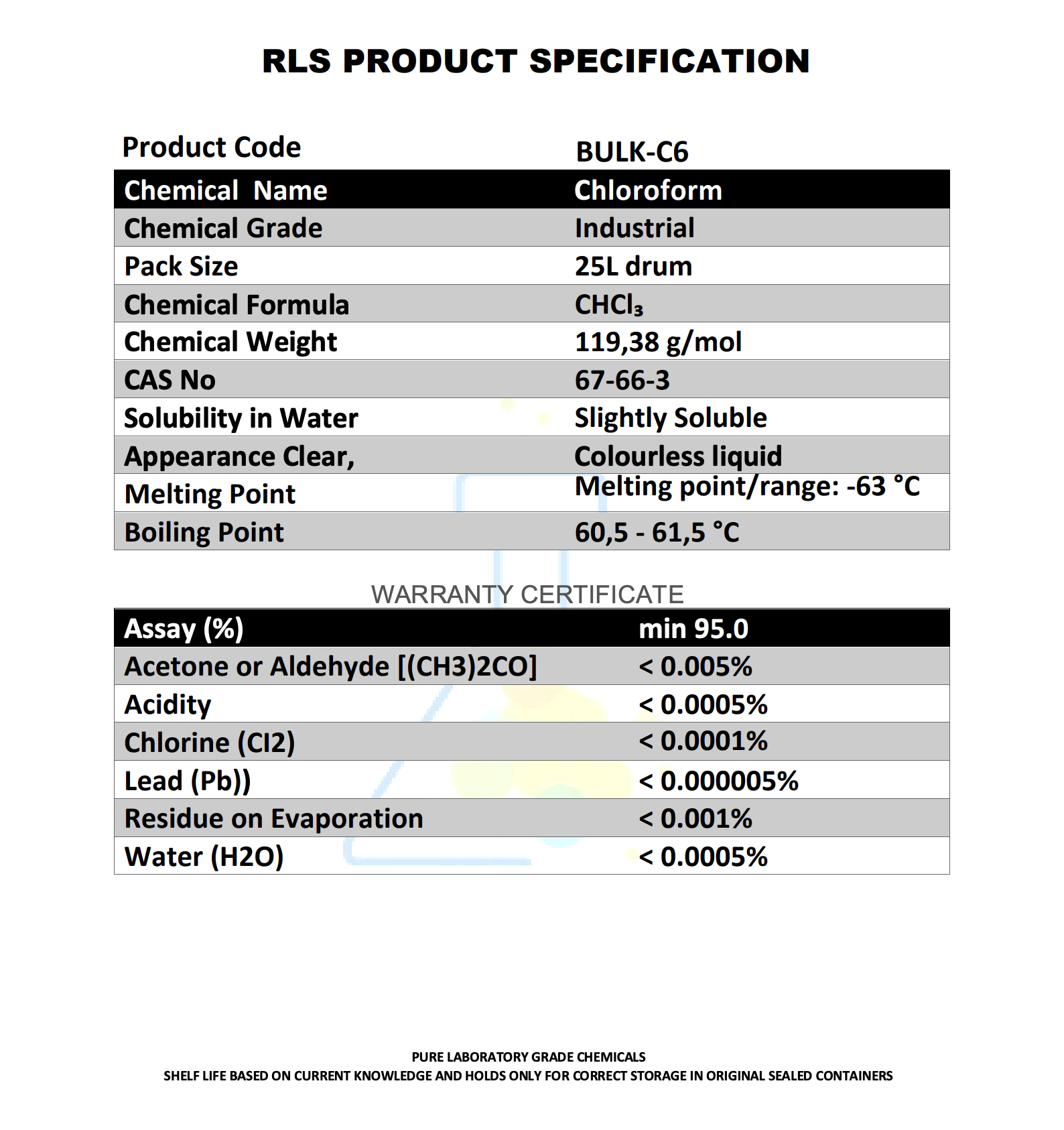 RLS PRODUCT SPECIFICATION

| Product Code | BULK-C6 |
|---|---|
| Chemical Name | Chloroform |
| Chemical Grade | Industrial |
| Pack Size | 25L drum |
| Chemical Formula | $CHCl_3$ |
| Chemical Weight | 119,38 g/mol |
| CAS No | 67-66-3 |
| Solubility in Water | Slightly Soluble |
| Appearance Clear, | Colourless liquid |
| Melting Point | Melting point/range: -63 °C |
| Boiling Point | 60,5 - 61,5 °C |

WARRANTY CERTIFICATE

| Assay (%) | min 95.0 |
|---|---|
| Acetone or Aldehyde [(CH3)2CO] | < 0.005% |
| Acidity | < 0.0005% |
| Chlorine (Cl2) | < 0.0001% |
| Lead (Pb)) | < 0.000005% |
| Residue on Evaporation | < 0.001% |
| Water (H2O) | < 0.0005% |

PURE LABORATORY GRADE CHEMICALS
SHELF LIFE BASED ON CURRENT KNOWLEDGE AND HOLDS ONLY FOR CORRECT STORAGE IN ORIGINAL SEALED CONTAINERS